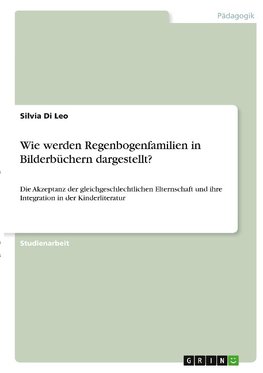 Pädagogik

Silvia Di Leo

Wie werden Regenbogenfamilien in Bilderbüchern dargestellt?

Die Akzeptanz der gleichgeschlechtlichen Elternschaft und ihre Integration in der Kinderliteratur

Studienarbeit

GRIN